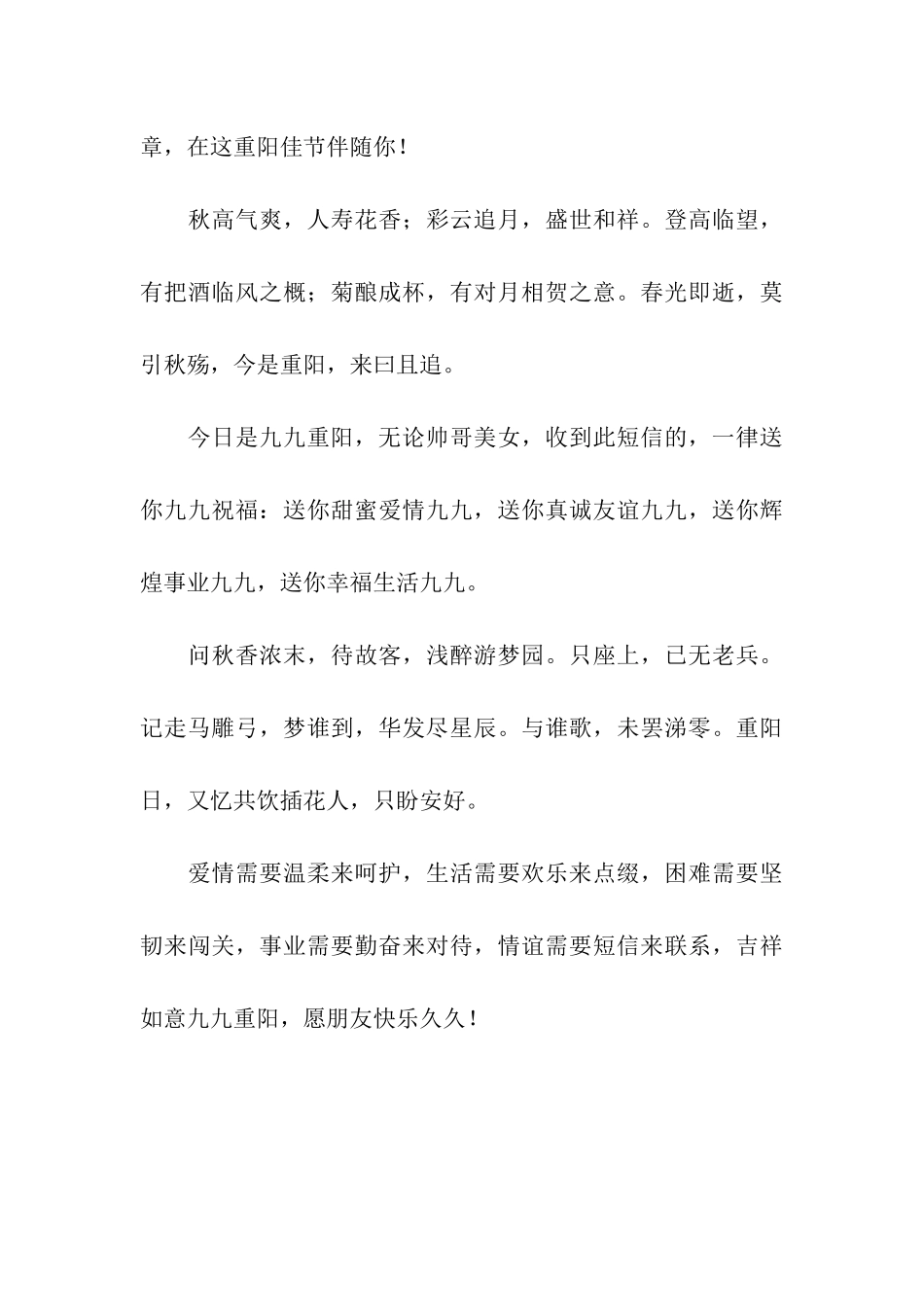 章，在这重阳佳节伴随你！

秋高气爽，人寿花香；彩云追月，盛世和祥。登高临望，有把酒临风之概；菊酿成杯，有对月相贺之意。春光即逝，莫引秋殇，今是重阳，来曰且追。

今日是九九重阳，无论帅哥美女，收到此短信的，一律送你九九祝福：送你甜蜜爱情九九，送你真诚友谊九九，送你辉煌事业九九，送你幸福生活九九。

问秋香浓末，待故客，浅醉游梦园。只座上，已无老兵。记走马雕弓，梦谁到，华发尽星辰。与谁歌，未罢涕零。重阳日，又忆共饮插花人，只盼安好。

爱情需要温柔来呵护，生活需要欢乐来点缀，困难需要坚韧来闯关，事业需要勤奋来对待，情谊需要短信来联系，吉祥如意九九重阳，愿朋友快乐久久！